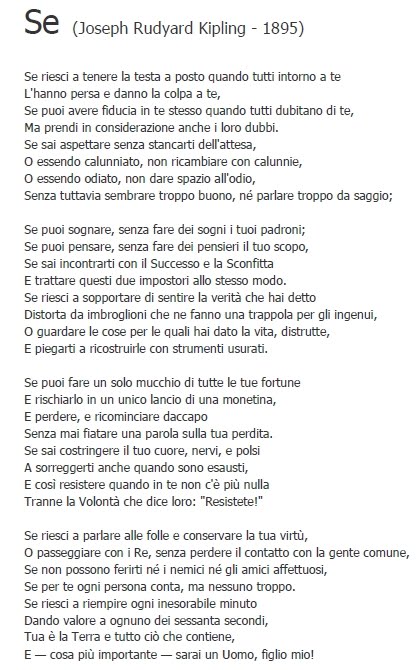 Se (Joseph Rudyard Kipling - 1895)

Se riesci a tenere la testa a posto quando tutti intorno a te
L'hanno persa e danno la colpa a te,
Se puoi avere fiducia in te stesso quando tutti dubitano di te,
Ma prendi in considerazione anche i loro dubbi.
Se sai aspettare senza stancarti dell'attesa,
O essendo calunniato, non ricambiare con calunnie,
O essendo odiato, non dare spazio all'odio,
Senza tuttavia sembrare troppo buono, né parlare troppo da saggio;

Se puoi sognare, senza fare dei sogni i tuoi padroni;
Se puoi pensare, senza fare dei pensieri il tuo scopo,
Se sai incontrarti con il Successo e la Sconfitta
E trattare questi due impostori allo stesso modo.
Se riesci a sopportare di sentire la verità che hai detto
Distorta da imbroglioni che ne fanno una trappola per gli ingenui,
O guardare le cose per le quali hai dato la vita, distrutte,
E piegarti a ricostruirle con strumenti usurati.

Se puoi fare un solo mucchio di tutte le tue fortune
E rischiarlo in un unico lancio di una monetina,
E perdere, e ricominciare daccapo
Senza mai fiatare una parola sulla tua perdita.
Se sai costringere il tuo cuore, nervi, e polsi
A sorreggerti anche quando sono esausti,
E così resistere quando in te non c'è più nulla
Tranne la Volontà che dice loro: "Resistete!"

Se riesci a parlare alle folle e conservare la tua virtù,
O passeggiare con i Re, senza perdere il contatto con la gente comune,
Se non possono ferirti né i nemici né gli amici affettuosi,
Se per te ogni persona conta, ma nessuno troppo.
Se riesci a riempire ogni inesorabile minuto
Dando valore a ognuno dei sessanta secondi,
Tua è la Terra e tutto ciò che contiene,
E — cosa più importante — sarai un Uomo, figlio mio!